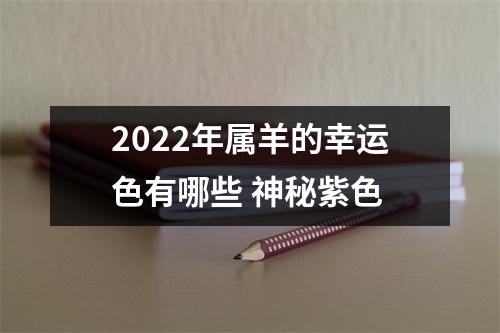 2022年属羊的幸运色有哪些 神秘紫色